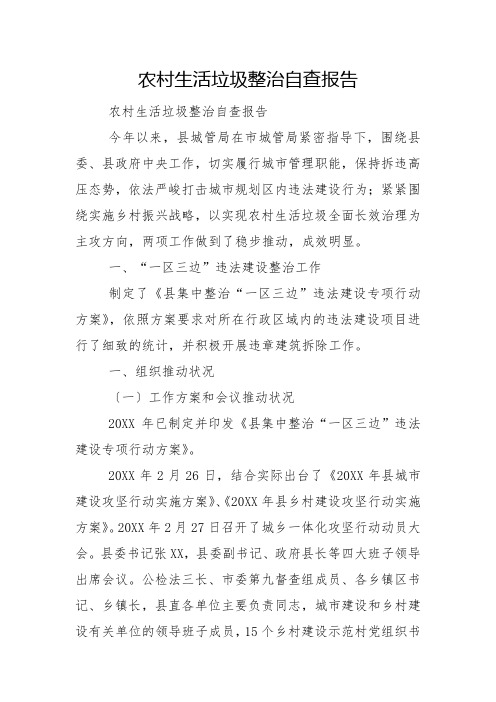 农村生活垃圾整治自查报告

农村生活垃圾整治自查报告

今年以来，县城管局在市城管局紧密指导下，围绕县委、县政府中央工作，切实履行城市管理职能，保持拆违高压态势，依法严峻打击城市规划区内违法建设行为；紧紧围绕实施乡村振兴战略，以实现农村生活垃圾全面长效治理为主攻方向，两项工作做到了稳步推动，成效明显。

一、“一区三边”违法建设整治工作

制定了《县集中整治“一区三边”违法建设专项行动方案》，依照方案要求对所在行政区域内的违法建设项目进行了细致的统计，并积极开展违章建筑拆除工作。

一、组织推动状况

〔一〕工作方案和会议推动状况

20XX 年已制定并印发《县集中整治“一区三边”违法建设专项行动方案》。

20XX 年 2 月 26 日，结合实际出台了《20XX 年县城市建设攻坚行动实施方案》、《20XX 年县乡村建设攻坚行动实施方案》。20XX 年 2 月 27 日召开了城乡一体化攻坚行动动员大会。县委书记张 XX，县委副书记、政府县长等四大班子领导出席会议。公检法三长、市委第九督查组成员、各乡镇区书记、乡镇长，县直各单位主要负责同志，城市建设和乡村建设有关单位的领导班子成员，15 个乡村建设示范村党组织书